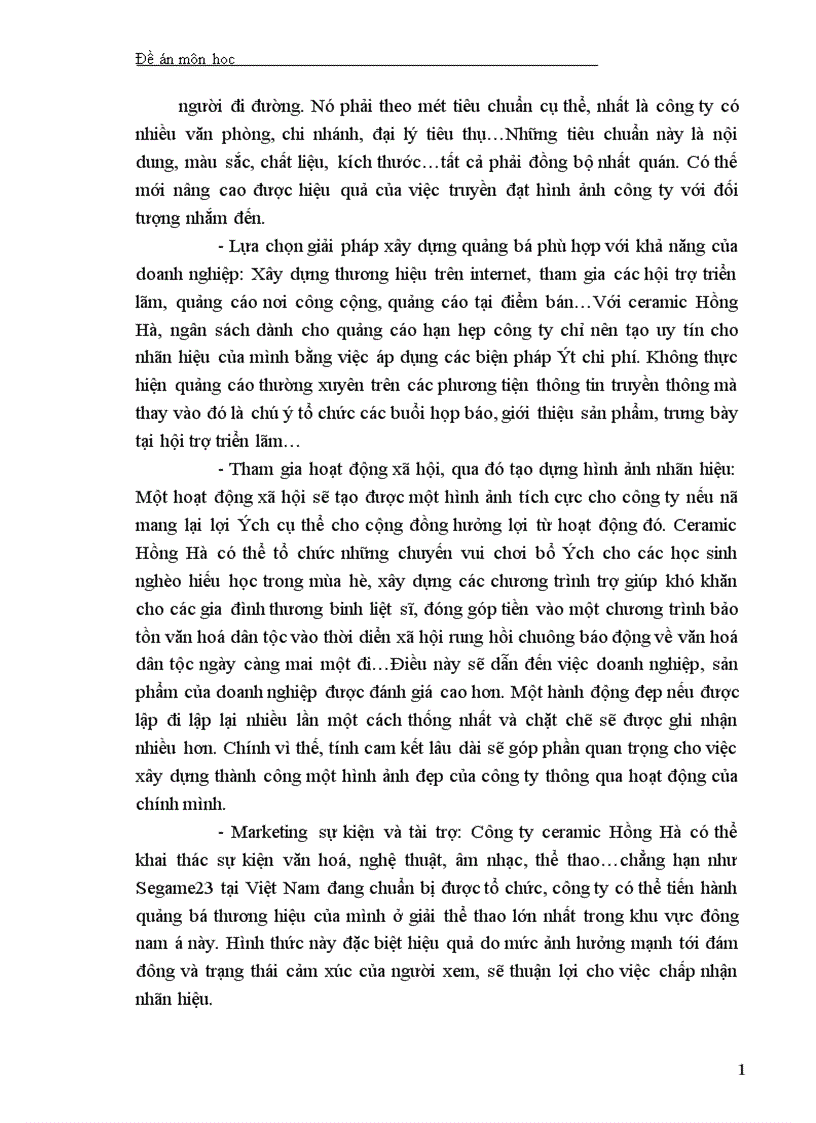 Đề án môn học

người đi đường. Nó phải theo mét tiêu chuẩn cụ thể, nhất là công ty có nhiều văn phòng, chi nhánh, đại lý tiêu thụ…Những tiêu chuẩn này là nội dung, màu sắc, chất liệu, kích thước…tất cả phải đồng bộ nhất quán. Có thể mới nâng cao được hiệu quả của việc truyền đạt hình ảnh công ty với đối tượng nhắm đến.

- Lựa chọn giải pháp xây dựng quảng bá phù hợp với khả năng của doanh nghiệp: Xây dựng thương hiệu trên internet, tham gia các hội trợ triển lãm, quảng cáo nơi công cộng, quảng cáo tại điểm bán…Với ceramic Hồng Hà, ngân sách dành cho quảng cáo hạn hẹp công ty chỉ nên tạo uy tín cho nhãn hiệu của mình bằng việc áp dụng các biện pháp Ýt chi phí. Không thực hiện quảng cáo thường xuyên trên các phương tiện thông tin truyền thông mà thay vào đó là chú ý tổ chức các buổi họp báo, giới thiệu sản phẩm, trưng bày tại hội trợ triển lãm…

- Tham gia hoạt động xã hội, qua đó tạo dựng hình ảnh nhãn hiệu: Một hoạt động xã hội sẽ tạo được một hình ảnh tích cực cho công ty nếu nã mang lại lợi Ých cụ thể cho cộng đồng hưởng lợi từ hoạt động đó. Ceramic Hồng Hà có thể tổ chức những chuyến vui chơi bổ Ých cho các học sinh nghèo hiếu học trong mùa hè, xây dựng các chương trình trợ giúp khó khăn cho các gia đình thương binh liệt sĩ, đóng góp tiền vào một chương trình bảo tồn văn hoá dân tộc vào thời điển xã hội rung hồi chuông báo động về văn hoá dân tộc ngày càng mai một đi…Điều này sẽ dẫn đến việc doanh nghiệp, sản phẩm của doanh nghiệp được đánh giá cao hơn. Một hành động đẹp nếu được lập đi lập lại nhiều lần một cách thống nhất và chặt chẽ sẽ được ghi nhận nhiều hơn. Chính vì thế, tính cam kết lâu dài sẽ góp phần quan trọng cho việc xây dựng thành công một hình ảnh đẹp của công ty thông qua hoạt động của chính mình.

- Marketing sự kiện và tài trợ: Công ty ceramic Hồng Hà có thể khai thác sự kiện văn hoá, nghệ thuật, âm nhạc, thể thao…chẳng hạn như Segame23 tại Việt Nam đang chuẩn bị được tổ chức, công ty có thể tiến hành quảng bá thương hiệu của mình ở giải thể thao lớn nhất trong khu vực đông nam á này. Hình thức này đặc biệt hiệu quả do mức ảnh hưởng mạnh tới đám đông và trạng thái cảm xúc của người xem, sẽ thuận lợi cho việc chấp nhận nhãn hiệu.

1